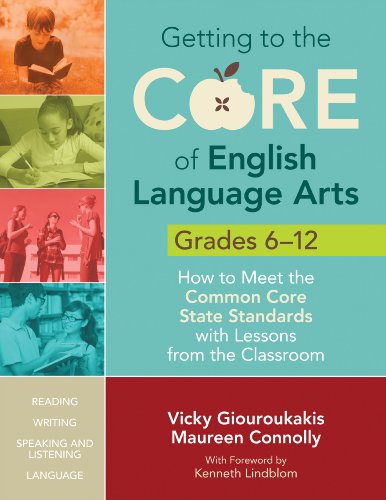 Getting to the CORE of English Language Arts

Grades 6–12

How to Meet the Common Core State Standards with Lessons from the Classroom

READING

WRITING

SPEAKING AND LISTENING

LANGUAGE

Vicky Giouroukakis
Maureen Connolly

With Foreword by
Kenneth Lindblom